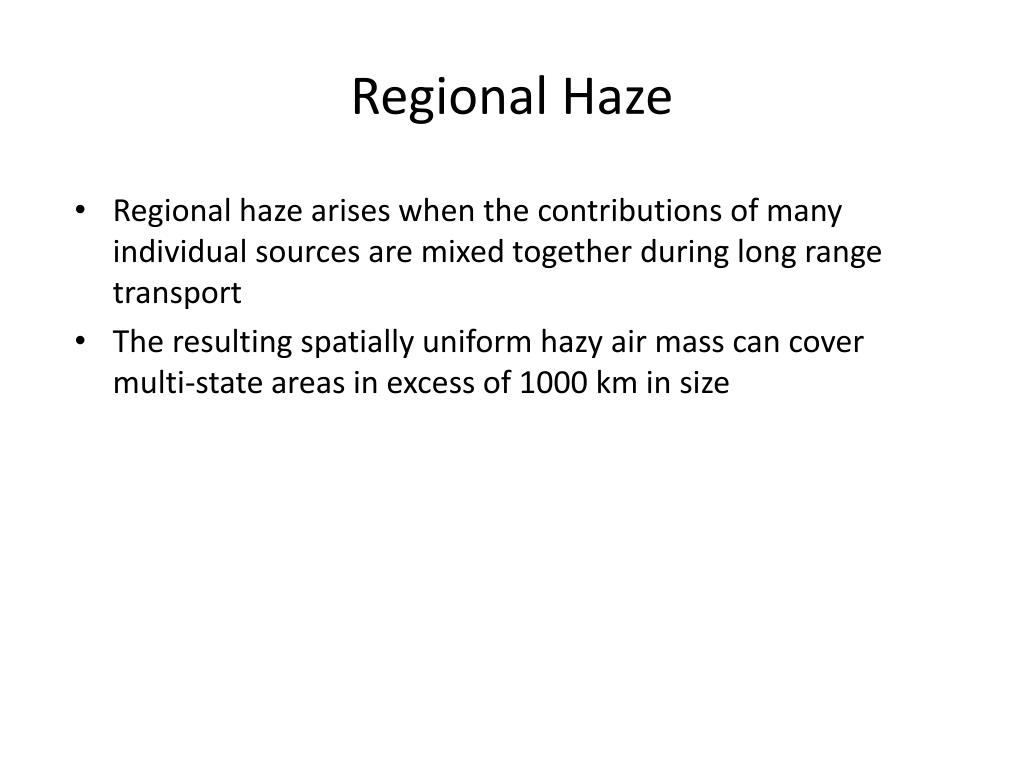 Regional Haze

• Regional haze arises when the contributions of many individual sources are mixed together during long range transport
• The resulting spatially uniform hazy air mass can cover multi-state areas in excess of 1000 km in size